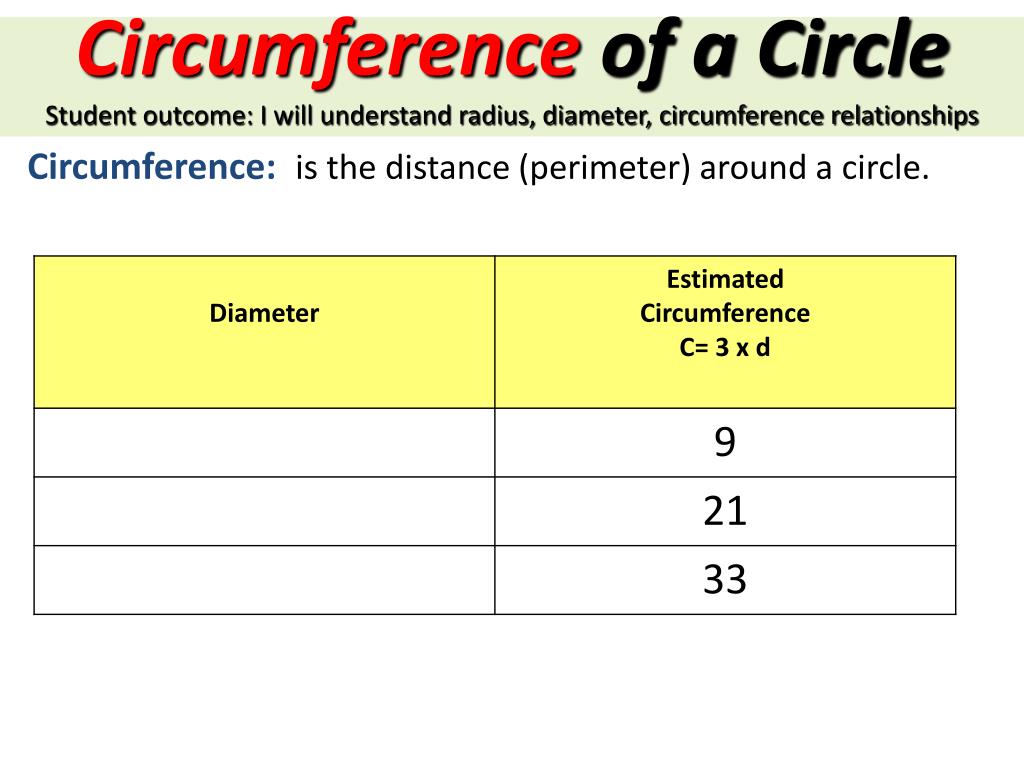 Circumference of a Circle

Student outcome: I will understand radius, diameter, circumference relationships

Circumference: is the distance (perimeter) around a circle.

| Diameter | Estimated Circumference C= 3 x d |
|---|---|
| | 9 |
| | 21 |
| | 33 |